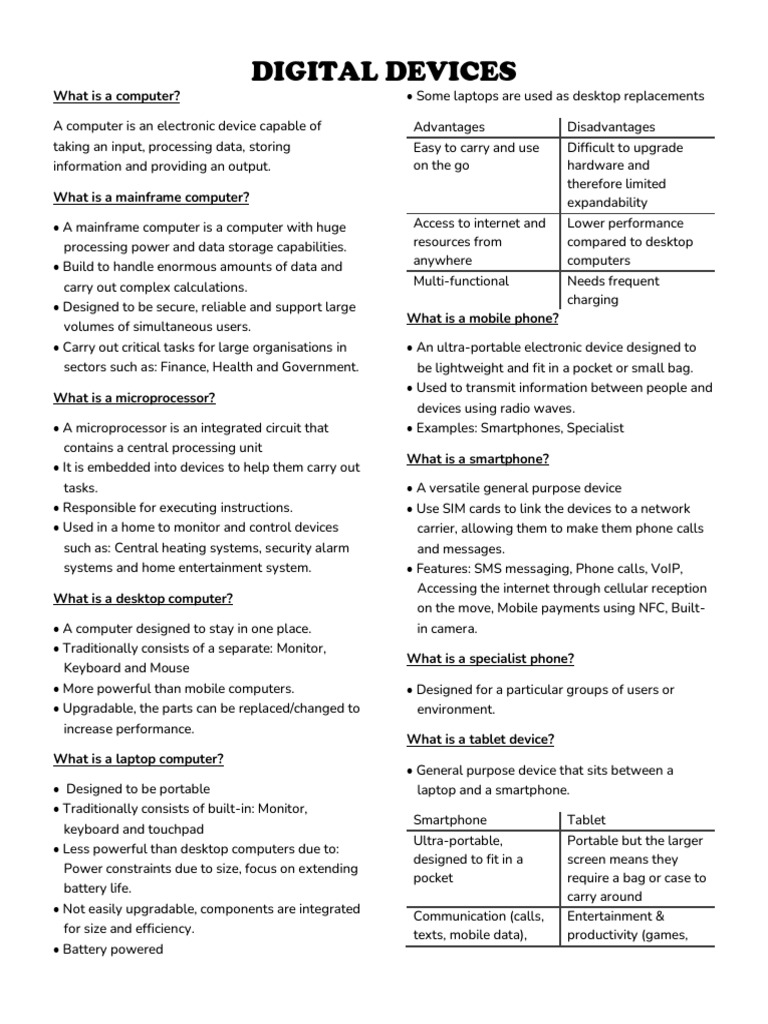 DIGITAL DEVICES

What is a computer?

A computer is an electronic device capable of taking an input, processing data, storing information and providing an output.

What is a mainframe computer?

• A mainframe computer is a computer with huge processing power and data storage capabilities.
• Build to handle enormous amounts of data and carry out complex calculations.
• Designed to be secure, reliable and support large volumes of simultaneous users.
• Carry out critical tasks for large organisations in sectors such as: Finance, Health and Government.

What is a microprocessor?

• A microprocessor is an integrated circuit that contains a central processing unit
• It is embedded into devices to help them carry out tasks.
• Responsible for executing instructions.
• Used in a home to monitor and control devices such as: Central heating systems, security alarm systems and home entertainment system.

What is a desktop computer?

• A computer designed to stay in one place.
• Traditionally consists of a separate: Monitor, Keyboard and Mouse
• More powerful than mobile computers.
• Upgradable, the parts can be replaced/changed to increase performance.

What is a laptop computer?

• Designed to be portable
• Traditionally consists of built-in: Monitor, keyboard and touchpad
• Less powerful than desktop computers due to: Power constraints due to size, focus on extending battery life.
• Not easily upgradable, components are integrated for size and efficiency.
• Battery powered

• Some laptops are used as desktop replacements

| Advantages | Disadvantages |
|---|---|
| Easy to carry and use on the go | Difficult to upgrade hardware and therefore limited expandability |
| Access to internet and resources from anywhere | Lower performance compared to desktop computers |
| Multi-functional | Needs frequent charging |

What is a mobile phone?

• An ultra-portable electronic device designed to be lightweight and fit in a pocket or small bag.
• Used to transmit information between people and devices using radio waves.
• Examples: Smartphones, Specialist

What is a smartphone?

• A versatile general purpose device
• Use SIM cards to link the devices to a network carrier, allowing them to make them phone calls and messages.
• Features: SMS messaging, Phone calls, VoIP, Accessing the internet through cellular reception on the move, Mobile payments using NFC, Built-in camera.

What is a specialist phone?

• Designed for a particular groups of users or environment.

What is a tablet device?

• General purpose device that sits between a laptop and a smartphone.

| Smartphone | Tablet |
|---|---|
| Ultra-portable, designed to fit in a pocket | Portable but the larger screen means they require a bag or case to carry around |
| Communication (calls, texts, mobile data), | Entertainment & productivity (games, |